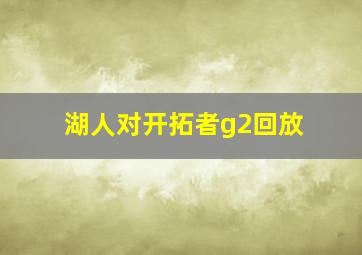 湖人对开拓者g2回放